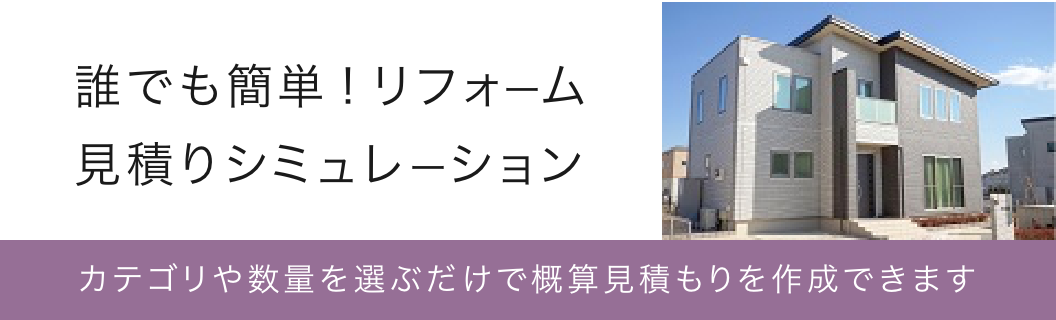 誰でも簡単！リフォーム
見積りシミュレーション

カテゴリや数量を選ぶだけで概算見積もりを作成できます